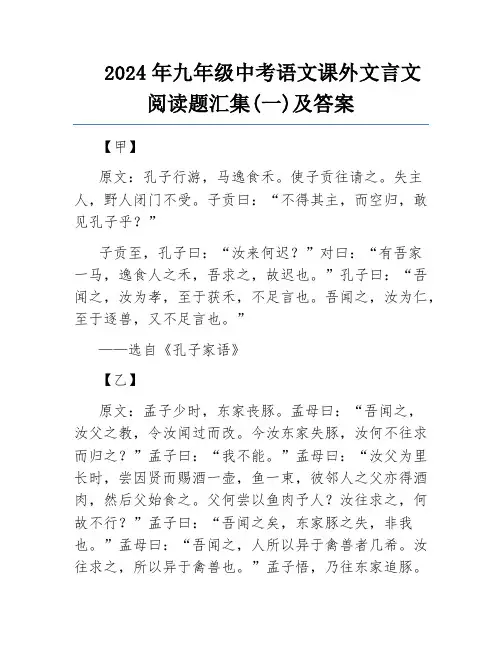 2024年九年级中考语文课外文言文阅读题汇集(一)及答案

【甲】

原文：孔子行游，马逸食禾。使子贡往请之。失主人，野人闭门不受。子贡曰：“不得其主，而空归，敢见孔子乎？”

子贡至，孔子曰：“汝来何迟？”对曰：“有吾家一马，逸食人之禾，吾求之，故迟也。”孔子曰：“吾闻之，汝为孝，至于获禾，不足言也。吾闻之，汝为仁，至于逐兽，又不足言也。”

——选自《孔子家语》

【乙】

原文：孟子少时，东家丧豚。孟母曰：“吾闻之，汝父之教，令汝闻过而改。今汝东家失豚，汝何不往求而归之？”孟子曰：“我不能。”孟母曰：“汝父为里长时，尝因贤而赐酒一壶，鱼一束，彼邻人之父亦得酒肉，然后父始食之。父何尝以鱼肉予人？汝往求之，何故不行？”孟子曰：“吾闻之矣，东家豚之失，非我也。”孟母曰：“吾闻之，人所以异于禽兽者几希。汝往求之，所以异于禽兽也。”孟子悟，乃往东家追豚。